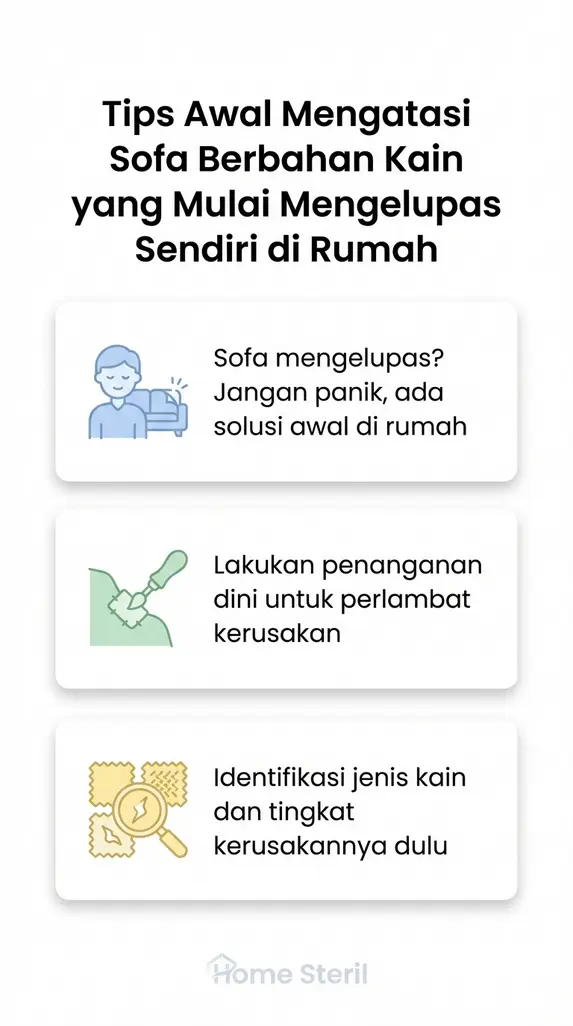 Tips Awal Mengatasi Sofa Berbahan Kain yang Mulai Mengelupas Sendiri di Rumah

Sofa mengelupas? Jangan panik, ada solusi awal di rumah

Lakukan penanganan dini untuk perlambat kerusakan

Identifikasi jenis kain dan tingkat kerusakannya dulu

Home Steril